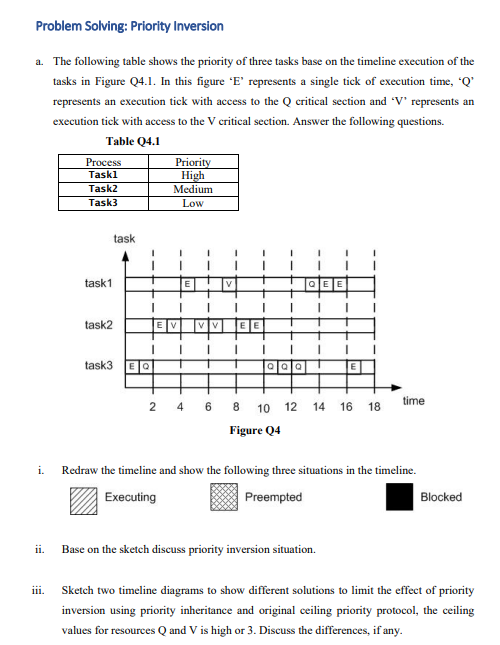 Problem Solving: Priority Inversion

a. The following table shows the priority of three tasks base on the timeline execution of the tasks in Figure Q4.1. In this figure 'E' represents a single tick of execution time, 'Q' represents an execution tick with access to the Q critical section and 'V' represents an execution tick with access to the V critical section. Answer the following questions.

Table Q4.1

| Process | Priority |
|---|---|
| Task1 | High |
| Task2 | Medium |
| Task3 | Low |

task

task1 E V Q E E

task2 E V V V E E

task3 E Q Q Q Q E

2 4 6 8 10 12 14 16 18 time

Figure Q4

i. Redraw the timeline and show the following three situations in the timeline.

Executing Preempted Blocked

ii. Base on the sketch discuss priority inversion situation.

iii. Sketch two timeline diagrams to show different solutions to limit the effect of priority inversion using priority inheritance and original ceiling priority protocol, the ceiling values for resources Q and V is high or 3. Discuss the differences, if any.